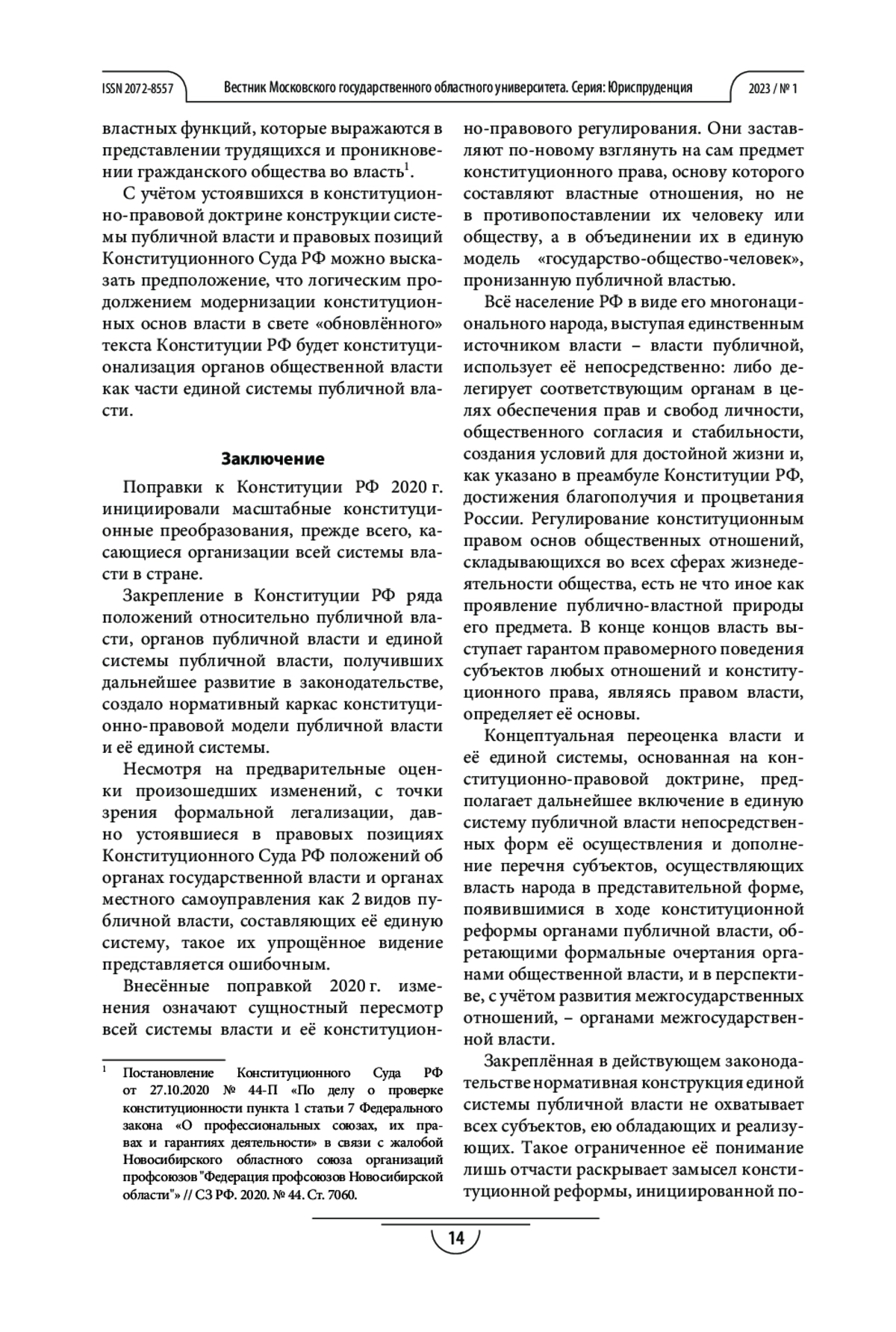 ISSN 2072-8557 Вестник Московского государственного областного университета. Серия: Юриспруденция 2023 / № 1

властных функций, которые выражаются в представлении трудящихся и проникновении гражданского общества во власть$^1$.

С учётом устоявшихся в конституционно-правовой доктрине конструкции системы публичной власти и правовых позиций Конституционного Суда РФ можно высказать предположение, что логическим продолжением модернизации конституционных основ власти в свете «обновлённого» текста Конституции РФ будет конституционализация органов общественной власти как части единой системы публичной власти.

Заключение

Поправки к Конституции РФ 2020 г. инициировали масштабные конституционные преобразования, прежде всего, касающиеся организации всей системы власти в стране.

Закрепление в Конституции РФ ряда положений относительно публичной власти, органов публичной власти и единой системы публичной власти, получивших дальнейшее развитие в законодательстве, создало нормативный каркас конституционно-правовой модели публичной власти и её единой системы.

Несмотря на предварительные оценки произошедших изменений, с точки зрения формальной легализации, давно устоявшиеся в правовых позициях Конституционного Суда РФ положений об органах государственной власти и органах местного самоуправления как 2 видов публичной власти, составляющих её единую систему, такое их упрощённое видение представляется ошибочным.

Внесённые поправкой 2020 г. изменения означают сущностный пересмотр всей системы власти и её конституционно-правового регулирования. Они заставляют по-новому взглянуть на сам предмет конституционного права, основу которого составляют властные отношения, но не в противопоставлении их человеку или обществу, а в объединении их в единую модель «государство-общество-человек», пронизанную публичной властью.

Всё население РФ в виде его многонационального народа, выступая единственным источником власти – власти публичной, использует её непосредственно: либо делегирует соответствующим органам в целях обеспечения прав и свобод личности, общественного согласия и стабильности, создания условий для достойной жизни и, как указано в преамбуле Конституции РФ, достижения благополучия и процветания России. Регулирование конституционным правом основ общественных отношений, складывающихся во всех сферах жизнедеятельности общества, есть не что иное как проявление публично-властной природы его предмета. В конце концов власть выступает гарантом правомерного поведения субъектов любых отношений и конституционного права, являясь правом власти, определяет её основы.

Концептуальная переоценка власти и её единой системы, основанная на конституционно-правовой доктрине, предполагает дальнейшее включение в единую систему публичной власти непосредственных форм её осуществления и дополнение перечня субъектов, осуществляющих власть народа в представительной форме, появившимися в ходе конституционной реформы органами публичной власти, обретающими формальные очертания органами общественной власти, и в перспективе, с учётом развития межгосударственных отношений, – органами межгосударственной власти.

Закреплённая в действующем законодательстве нормативная конструкция единой системы публичной власти не охватывает всех субъектов, ею обладающих и реализующих. Такое ограниченное её понимание лишь отчасти раскрывает замысел конституционной реформы, инициированной по-

$^1$ Постановление Конституционного Суда РФ от 27.10.2020 № 44-П «По делу о проверке конституционности пункта 1 статьи 7 Федерального закона «О профессиональных союзах, их правах и гарантиях деятельности» в связи с жалобой Новосибирского областного союза организаций профсоюзов "Федерация профсоюзов Новосибирской области"» // СЗ РФ. 2020. № 44. Ст. 7060.

14